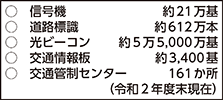 ○ 信号機 約21万基
○ 道路標識 約612万本
○ 光ビーコン 約5万5,000万基
○ 交通情報板 約3,400基
○ 交通管制センター 161か所
(令和2年度末現在)